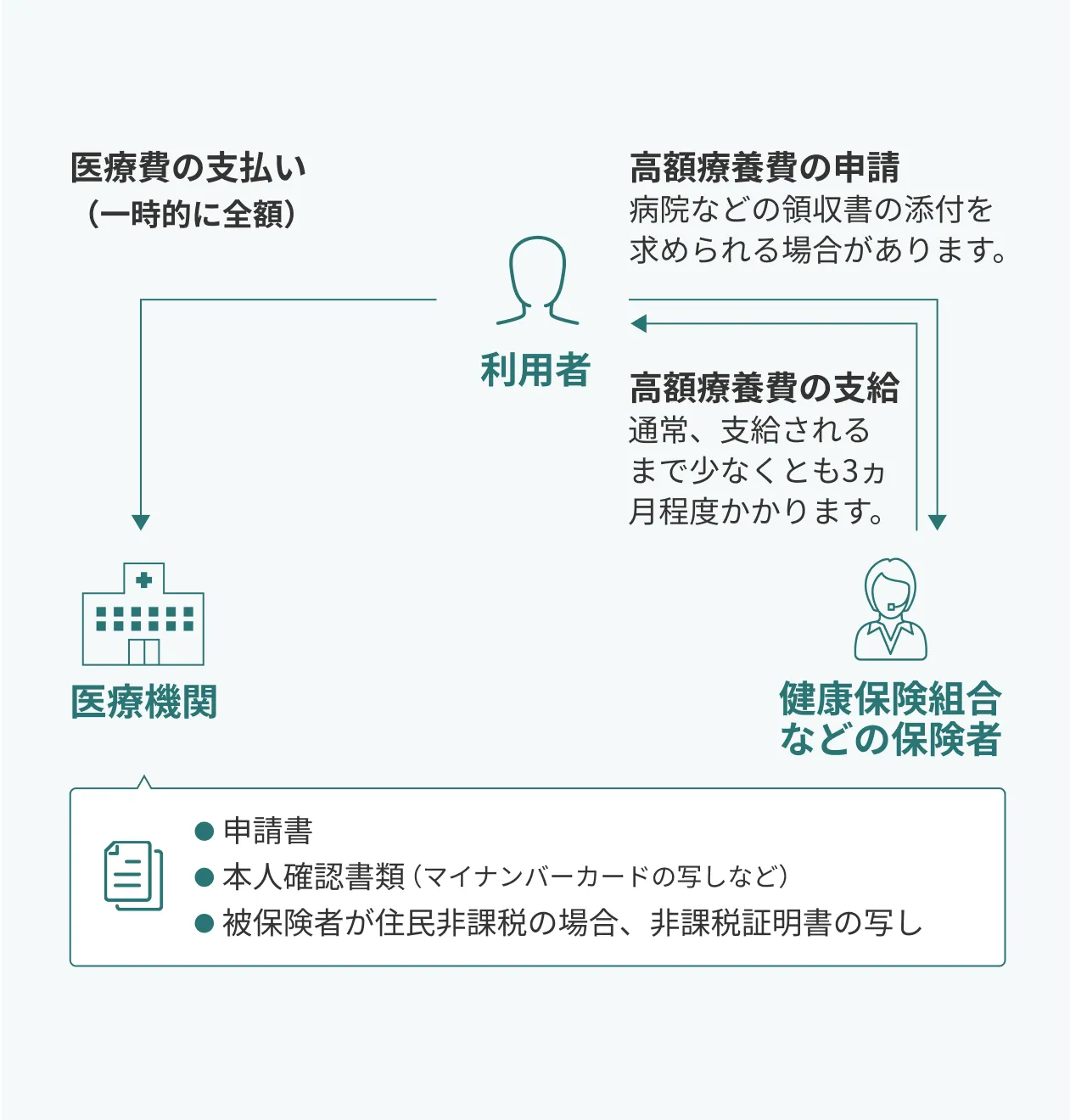 医療費の支払い
（一時的に全額）

高額療養費の申請
病院などの領収書の添付を求められる場合があります。

利用者

高額療養費の支給
通常、支給されるまで少なくとも3ヵ月程度かかります。

医療機関

健康保険組合などの保険者

● 申請書
● 本人確認書類（マイナンバーカードの写しなど）
● 被保険者が住民非課税の場合、非課税証明書の写し